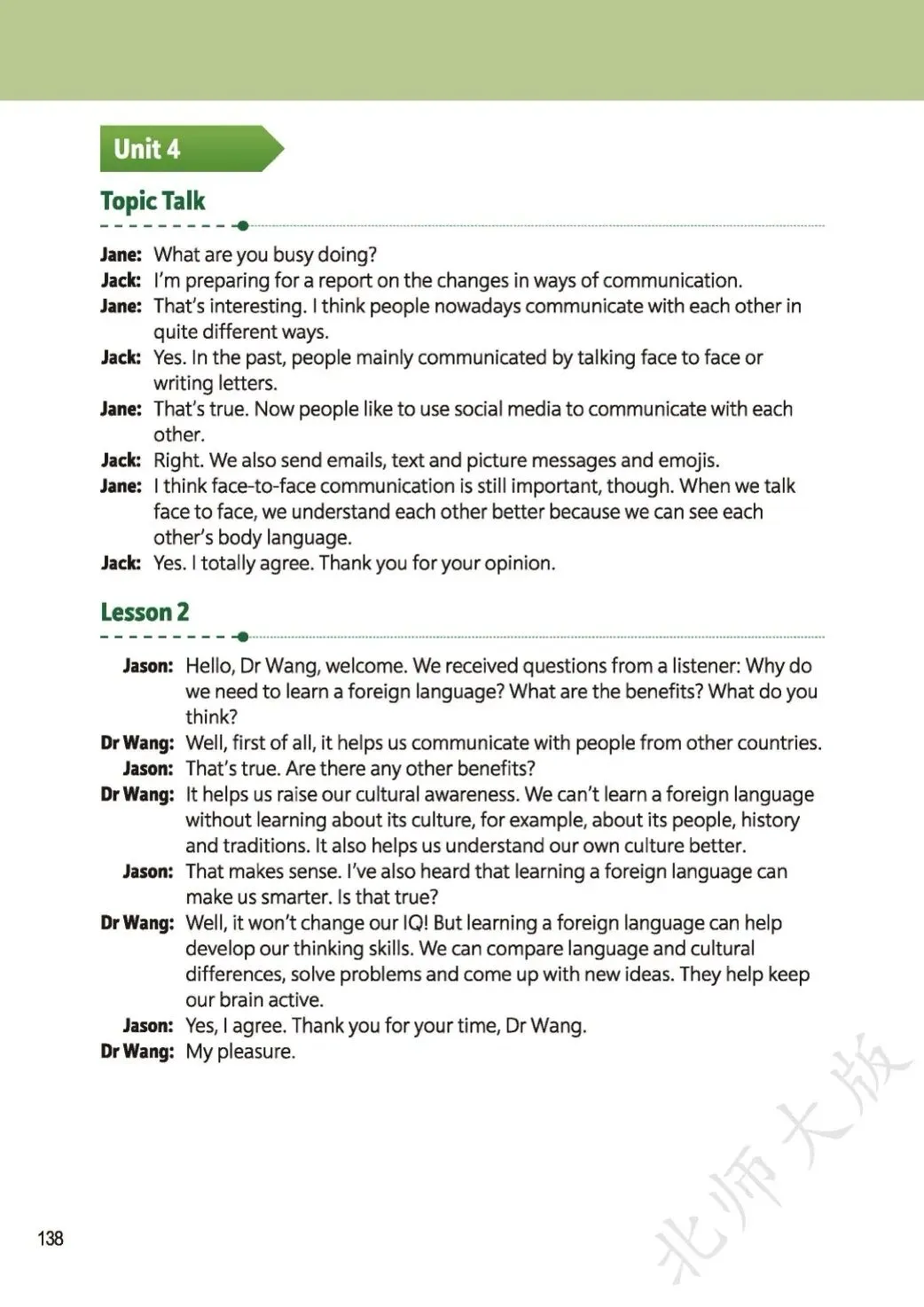 Unit 4

Topic Talk

Jane: What are you busy doing?
Jack: I'm preparing for a report on the changes in ways of communication.
Jane: That's interesting. I think people nowadays communicate with each other in quite different ways.
Jack: Yes. In the past, people mainly communicated by talking face to face or writing letters.
Jane: That's true. Now people like to use social media to communicate with each other.
Jack: Right. We also send emails, text and picture messages and emojis.
Jane: I think face-to-face communication is still important, though. When we talk face to face, we understand each other better because we can see each other's body language.
Jack: Yes. I totally agree. Thank you for your opinion.

Lesson 2

Jason: Hello, Dr Wang, welcome. We received questions from a listener: Why do we need to learn a foreign language? What are the benefits? What do you think?
Dr Wang: Well, first of all, it helps us communicate with people from other countries.
Jason: That's true. Are there any other benefits?
Dr Wang: It helps us raise our cultural awareness. We can't learn a foreign language without learning about its culture, for example, about its people, history and traditions. It also helps us understand our own culture better.
Jason: That makes sense. I've also heard that learning a foreign language can make us smarter. Is that true?
Dr Wang: Well, it won't change our IQ! But learning a foreign language can help develop our thinking skills. We can compare language and cultural differences, solve problems and come up with new ideas. They help keep our brain active.
Jason: Yes, I agree. Thank you for your time, Dr Wang.
Dr Wang: My pleasure.

138

北师大版